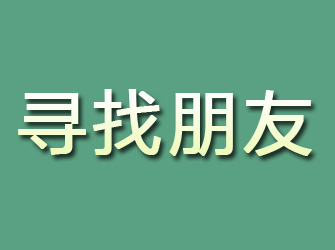 寻找朋友